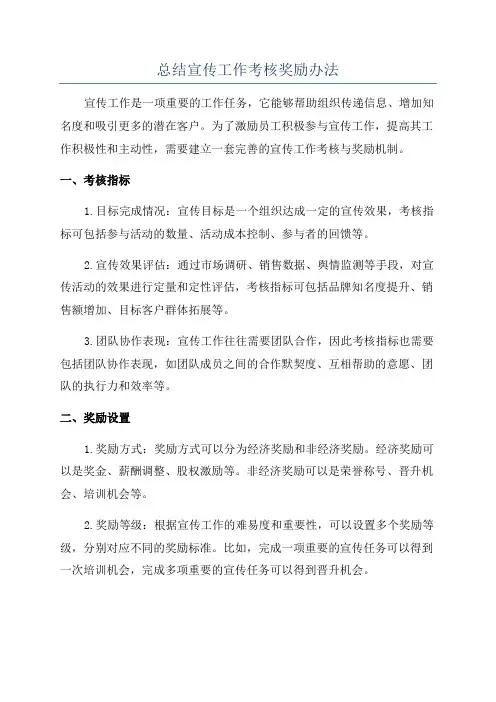 总结宣传工作考核奖励办法

宣传工作是一项重要的工作任务，它能够帮助组织传递信息、增加知名度和吸引更多的潜在客户。为了激励员工积极参与宣传工作，提高其工作积极性和主动性，需要建立一套完善的宣传工作考核与奖励机制。

一、考核指标

1.目标完成情况：宣传目标是一个组织达成一定的宣传效果，考核指标可包括参与活动的数量、活动成本控制、参与者的回馈等。

2.宣传效果评估：通过市场调研、销售数据、舆情监测等手段，对宣传活动的效果进行定量和定性评估，考核指标可包括品牌知名度提升、销售额增加、目标客户群体拓展等。

3.团队协作表现：宣传工作往往需要团队合作，因此考核指标也需要包括团队协作表现，如团队成员之间的合作默契度、互相帮助的意愿、团队的执行力和效率等。

二、奖励设置

1.奖励方式：奖励方式可以分为经济奖励和非经济奖励。经济奖励可以是奖金、薪酬调整、股权激励等。非经济奖励可以是荣誉称号、晋升机会、培训机会等。

2.奖励等级：根据宣传工作的难易度和重要性，可以设置多个奖励等级，分别对应不同的奖励标准。比如，完成一项重要的宣传任务可以得到一次培训机会，完成多项重要的宣传任务可以得到晋升机会。